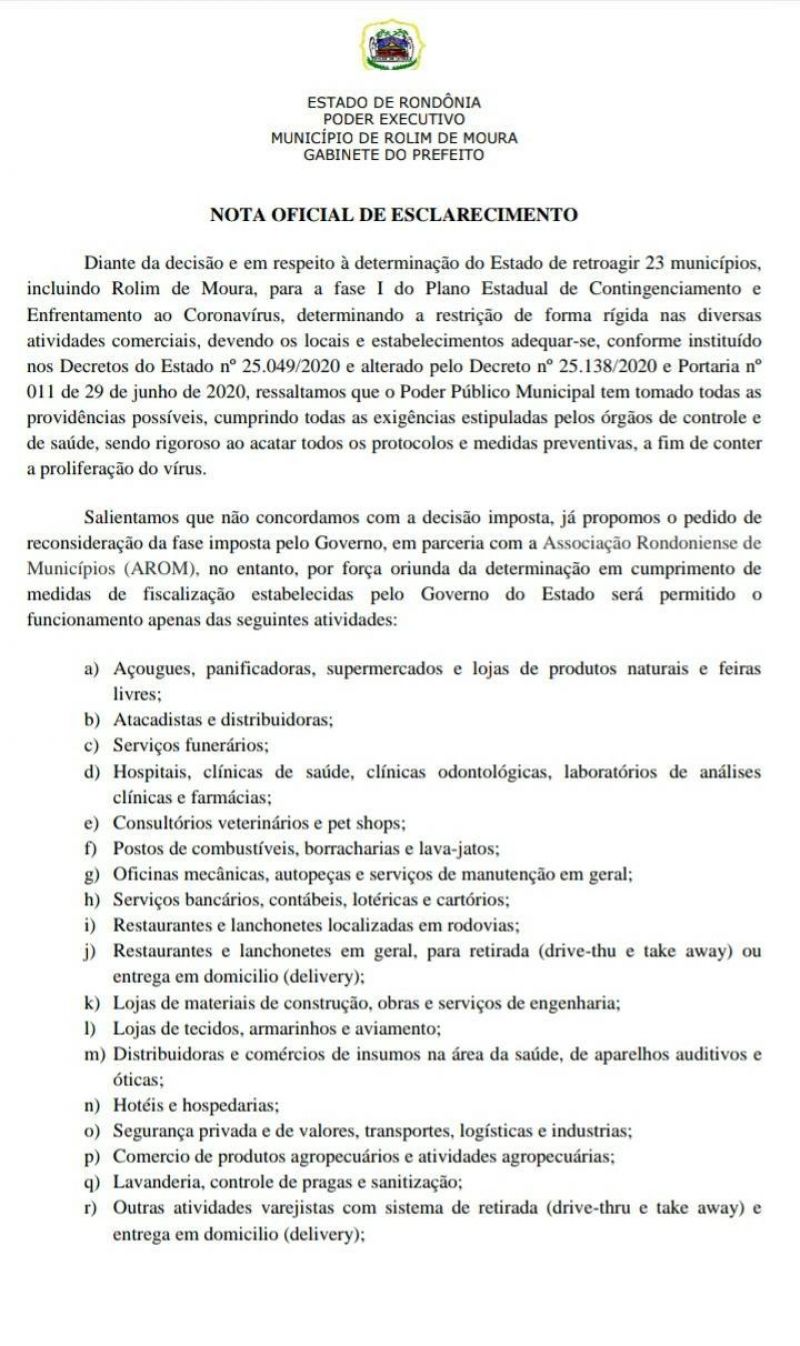 ESTADO DE RONDÔNIA
PODER EXECUTIVO
MUNICÍPIO DE ROLIM DE MOURA
GABINETE DO PREFEITO

NOTA OFICIAL DE ESCLARECIMENTO

Diante da decisão e em respeito à determinação do Estado de retroagir 23 municípios, incluindo Rolim de Moura, para a fase I do Plano Estadual de Contingenciamento e Enfrentamento ao Coronavírus, determinando a restrição de forma rígida nas diversas atividades comerciais, devendo os locais e estabelecimentos adequar-se, conforme instituído nos Decretos do Estado nº 25.049/2020 e alterado pelo Decreto nº 25.138/2020 e Portaria nº 011 de 29 de junho de 2020, ressaltamos que o Poder Público Municipal tem tomado todas as providências possíveis, cumprindo todas as exigências estipuladas pelos órgãos de controle e de saúde, sendo rigoroso ao acatar todos os protocolos e medidas preventivas, a fim de conter a proliferação do vírus.

Salientamos que não concordamos com a decisão imposta, já propomos o pedido de reconsideração da fase imposta pelo Governo, em parceria com a Associação Rondoniense de Municípios (AROM), no entanto, por força oriunda da determinação em cumprimento de medidas de fiscalização estabelecidas pelo Governo do Estado será permitido o funcionamento apenas das seguintes atividades:

a) Açougues, panificadoras, supermercados e lojas de produtos naturais e feiras livres;
b) Atacadistas e distribuidoras;
c) Serviços funerários;
d) Hospitais, clínicas de saúde, clínicas odontológicas, laboratórios de análises clínicas e farmácias;
e) Consultórios veterinários e pet shops;
f) Postos de combustíveis, borracharias e lava-jatos;
g) Oficinas mecânicas, autopeças e serviços de manutenção em geral;
h) Serviços bancários, contábeis, lotéricas e cartórios;
i) Restaurantes e lanchonetes localizadas em rodovias;
j) Restaurantes e lanchonetes em geral, para retirada (drive-thu e take away) ou entrega em domicilio (delivery);
k) Lojas de materiais de construção, obras e serviços de engenharia;
l) Lojas de tecidos, armarinhos e aviamento;
m) Distribuidoras e comércios de insumos na área da saúde, de aparelhos auditivos e óticas;
n) Hotéis e hospedarias;
o) Segurança privada e de valores, transportes, logísticas e industrias;
p) Comercio de produtos agropecuários e atividades agropecuárias;
q) Lavanderia, controle de pragas e sanitização;
r) Outras atividades varejistas com sistema de retirada (drive-thru e take away) e entrega em domicilio (delivery);